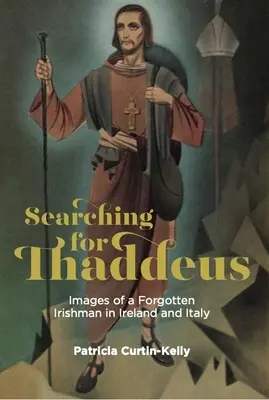 Searching for Thaddeus

Images of a Forgotten Irishman in Ireland and Italy

Patricia Curtin-Kelly